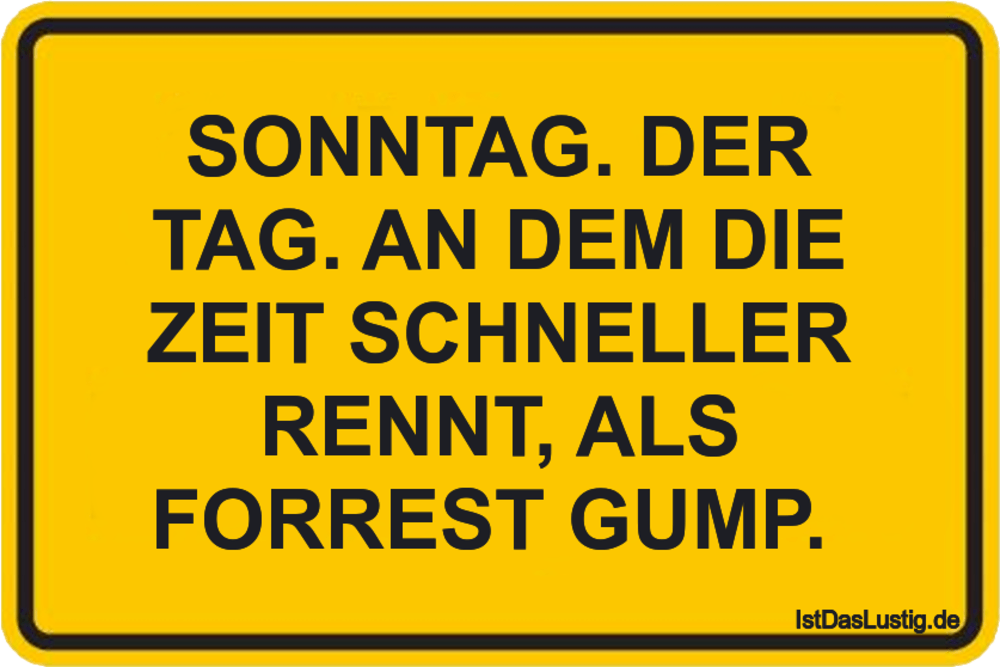 SONNTAG. DER TAG. AN DEM DIE ZEIT SCHNELLER RENNT, ALS FORREST GUMP.

IstDasLustig.de